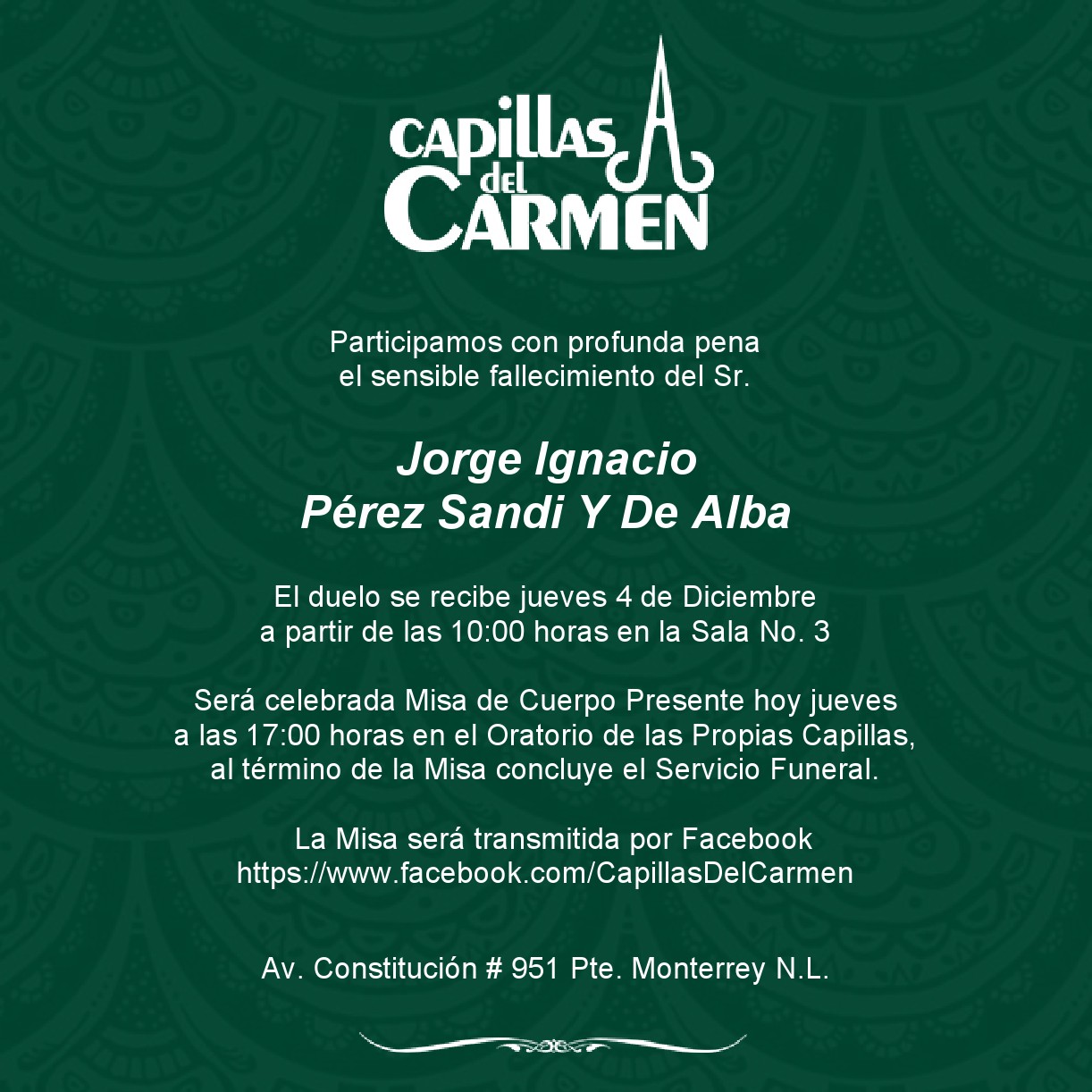 CAPILLAS del CARMEN

Participamos con profunda pena el sensible fallecimiento del Sr.

Jorge Ignacio
Pérez Sandi Y De Alba

El duelo se recibe jueves 4 de Diciembre a partir de las 10:00 horas en la Sala No. 3

Será celebrada Misa de Cuerpo Presente hoy jueves a las 17:00 horas en el Oratorio de las Propias Capillas, al término de la Misa concluye el Servicio Funeral.

La Misa será transmitida por Facebook
https://www.facebook.com/CapillasDelCarmen

Av. Constitución # 951 Pte. Monterrey N.L.